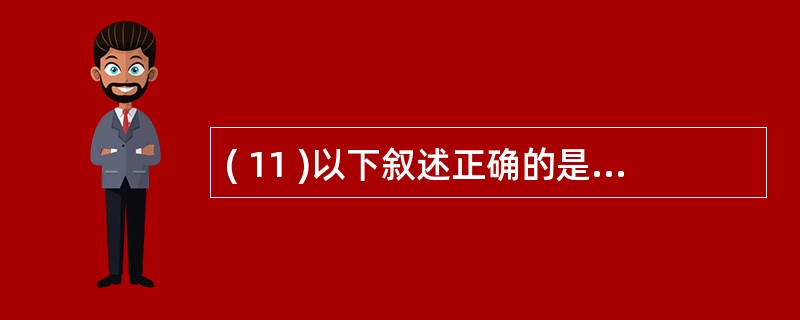 ( 11 )以下叙述正确的是...